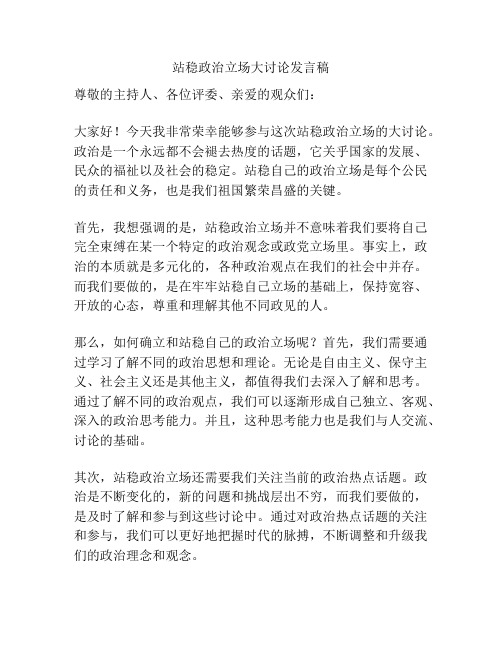 站稳政治立场大讨论发言稿

尊敬的主持人、各位评委、亲爱的观众们：

大家好！今天我非常荣幸能够参与这次站稳政治立场的大讨论。政治是一个永远都不会褪去热度的话题，它关乎国家的发展、民众的福祉以及社会的稳定。站稳自己的政治立场是每个公民的责任和义务，也是我们祖国繁荣昌盛的关键。

首先，我想强调的是，站稳政治立场并不意味着我们要将自己完全束缚在某一个特定的政治观念或政党立场里。事实上，政治的本质就是多元化的，各种政治观点在我们的社会中并存。而我们要做的，是在牢牢站稳自己立场的基础上，保持宽容、开放的心态，尊重和理解其他不同政见的人。

那么，如何确立和站稳自己的政治立场呢？首先，我们需要通过学习了解不同的政治思想和理论。无论是自由主义、保守主义、社会主义还是其他主义，都值得我们去深入了解和思考。通过了解不同的政治观点，我们可以逐渐形成自己独立、客观、深入的政治思考能力。并且，这种思考能力也是我们与人交流、讨论的基础。

其次，站稳政治立场还需要我们关注当前的政治热点话题。政治是不断变化的，新的问题和挑战层出不穷，而我们要做的，是及时了解和参与到这些讨论中。通过对政治热点话题的关注和参与，我们可以更好地把握时代的脉搏，不断调整和升级我们的政治理念和观念。